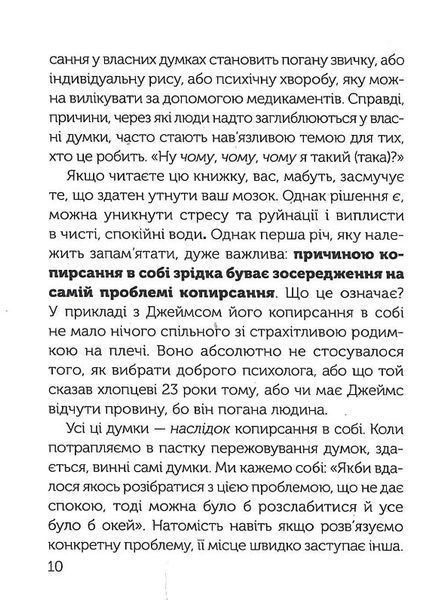 сання у власних думках становить погану звичку, або індивідуальну рису, або психічну хворобу, яку можна вилікувати за допомогою медикаментів. Справді, причини, через які люди надто заглиблюються у власні думки, часто стають нав'язливою темою для тих, хто це робить. «Ну чому, чому, чому я такий (така)?»

Якщо читаєте цю книжку, вас, мабуть, засмучує те, що здатен утнути ваш мозок. Однак рішення є, можна уникнути стресу та руйнації і виплисти в чисті, спокійні води. Однак перша річ, яку належить запам'ятати, дуже важлива: причиною копирсання в собі зрідка буває зосередження на самій проблемі копирсання. Що це означає? У прикладі з Джеймсом його копирсання в собі не мало нічого спільного зі страхітливою родимкою на плечі. Воно абсолютно не стосувалося того, як вибрати доброго психолога, або що той сказав хлопцеві 23 роки тому, або чи має Джеймс відчути провину, бо він погана людина.

Усі ці думки — наслідок копирсання в собі. Коли потрапляємо в пастку пережовування думок, здається, винні самі думки. Ми кажемо собі: «Якби вдалося якось розібратися з цією проблемою, що не дає спокою, тоді можна було б розслабитися й усе було б окей». Натомість навіть якщо розв'язуємо конкретну проблему, її місце швидко заступає інша.

10